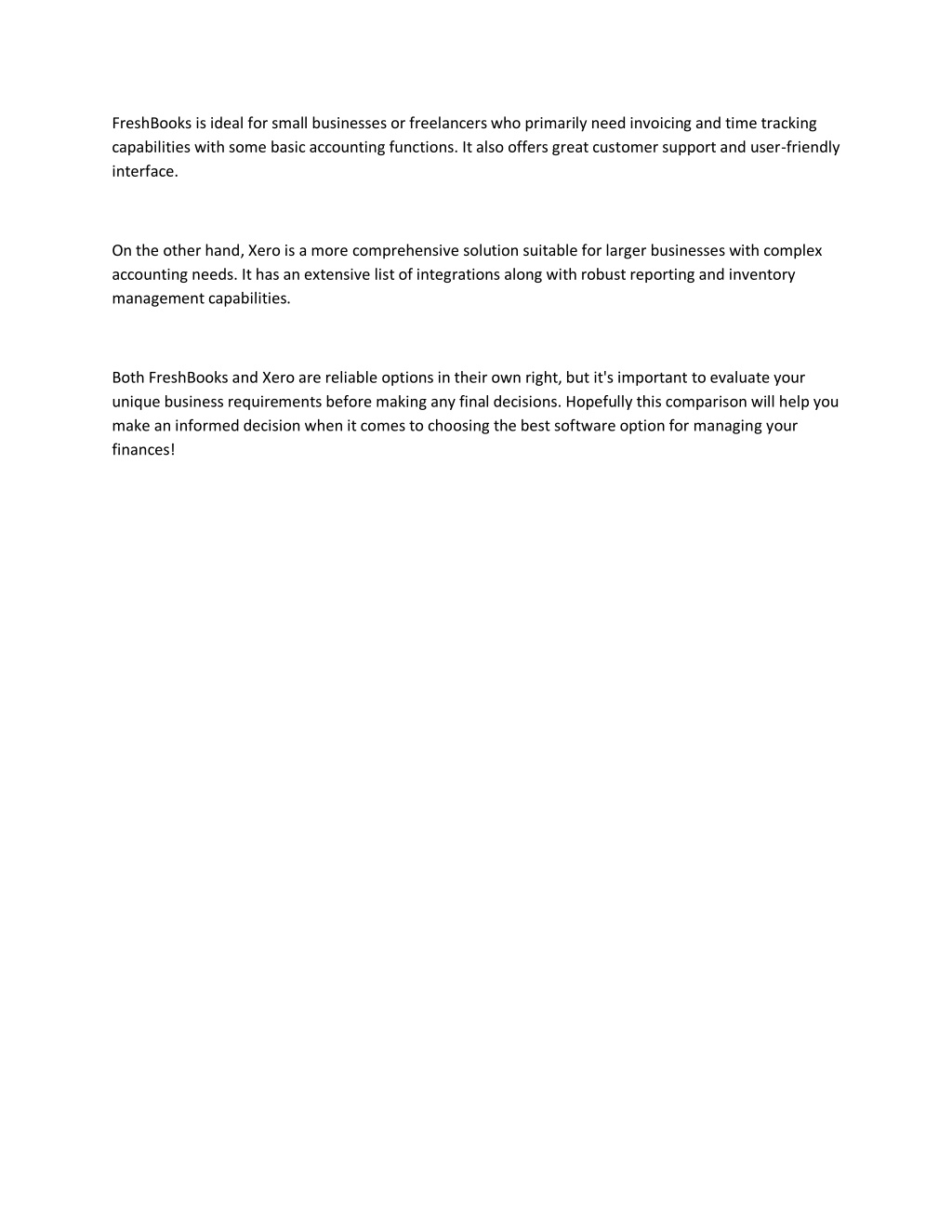 FreshBooks is ideal for small businesses or freelancers who primarily need invoicing and time tracking capabilities with some basic accounting functions. It also offers great customer support and user-friendly interface.

On the other hand, Xero is a more comprehensive solution suitable for larger businesses with complex accounting needs. It has an extensive list of integrations along with robust reporting and inventory management capabilities.

Both FreshBooks and Xero are reliable options in their own right, but it's important to evaluate your unique business requirements before making any final decisions. Hopefully this comparison will help you make an informed decision when it comes to choosing the best software option for managing your finances!